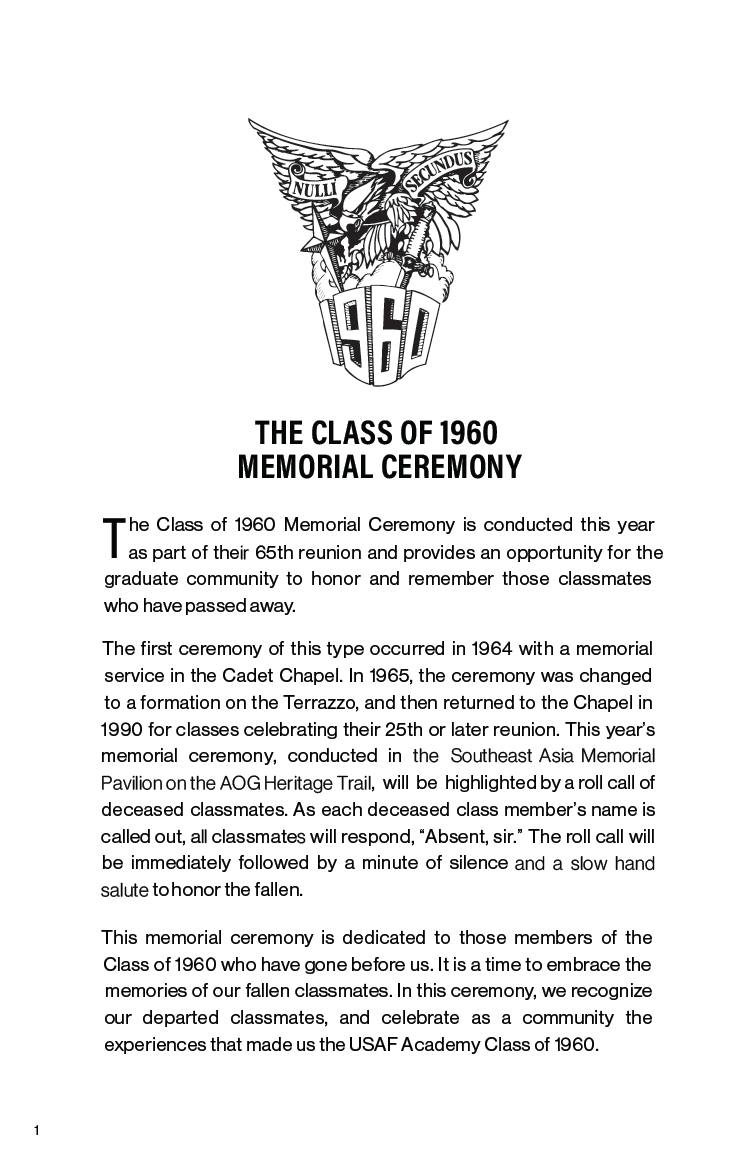 NULLI SECUNDUS

1960

THE CLASS OF 1960
MEMORIAL CEREMONY

The Class of 1960 Memorial Ceremony is conducted this year as part of their 65th reunion and provides an opportunity for the graduate community to honor and remember those classmates who have passed away.

The first ceremony of this type occurred in 1964 with a memorial service in the Cadet Chapel. In 1965, the ceremony was changed to a formation on the Terrazzo, and then returned to the Chapel in 1990 for classes celebrating their 25th or later reunion. This year's memorial ceremony, conducted in the Southeast Asia Memorial Pavilion on the AOG Heritage Trail, will be highlighted by a roll call of deceased classmates. As each deceased class member's name is called out, all classmates will respond, "Absent, sir." The roll call will be immediately followed by a minute of silence and a slow hand salute to honor the fallen.

This memorial ceremony is dedicated to those members of the Class of 1960 who have gone before us. It is a time to embrace the memories of our fallen classmates. In this ceremony, we recognize our departed classmates, and celebrate as a community the experiences that made us the USAF Academy Class of 1960.

1